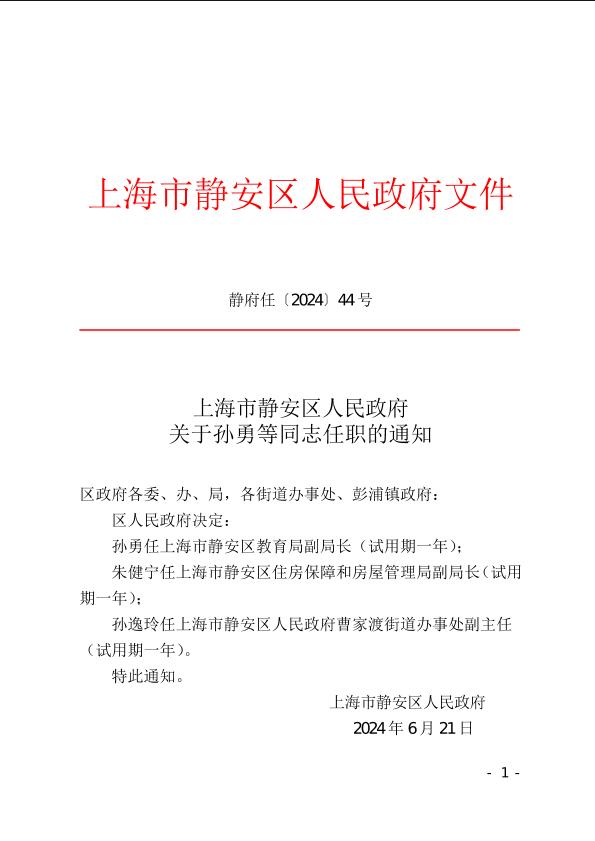 上海市静安区人民政府文件

静府任〔2024〕44号

上海市静安区人民政府
关于孙勇等同志任职的通知

区政府各委、办、局，各街道办事处、彭浦镇政府：

区人民政府决定：

孙勇任上海市静安区教育局副局长（试用期一年）；

朱健宁任上海市静安区住房保障和房屋管理局副局长（试用期一年）；

孙逸玲任上海市静安区人民政府曹家渡街道办事处副主任（试用期一年）。

特此通知。

上海市静安区人民政府
2024年6月21日

- 1 -